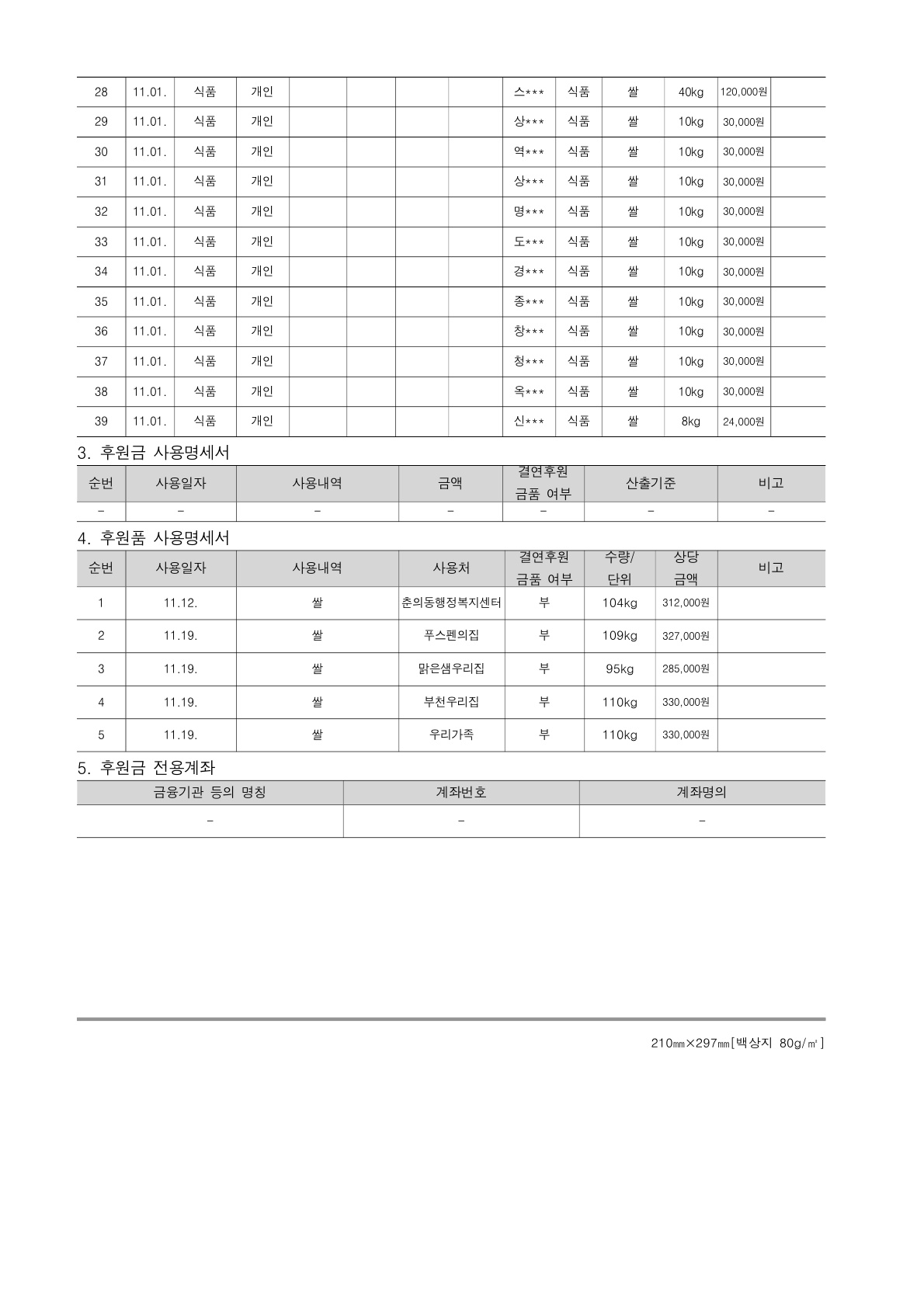 | 28 | 11.01. | 식품 | 개인 |  |  |  |  | 스*** | 식품 | 쌀 | 40kg | 120,000원 |  |
|---|---|---|---|---|---|---|---|---|---|---|---|---|---|
| 29 | 11.01. | 식품 | 개인 |  |  |  |  | 상*** | 식품 | 쌀 | 10kg | 30,000원 |  |
| 30 | 11.01. | 식품 | 개인 |  |  |  |  | 역*** | 식품 | 쌀 | 10kg | 30,000원 |  |
| 31 | 11.01. | 식품 | 개인 |  |  |  |  | 상*** | 식품 | 쌀 | 10kg | 30,000원 |  |
| 32 | 11.01. | 식품 | 개인 |  |  |  |  | 명*** | 식품 | 쌀 | 10kg | 30,000원 |  |
| 33 | 11.01. | 식품 | 개인 |  |  |  |  | 도*** | 식품 | 쌀 | 10kg | 30,000원 |  |
| 34 | 11.01. | 식품 | 개인 |  |  |  |  | 경*** | 식품 | 쌀 | 10kg | 30,000원 |  |
| 35 | 11.01. | 식품 | 개인 |  |  |  |  | 종*** | 식품 | 쌀 | 10kg | 30,000원 |  |
| 36 | 11.01. | 식품 | 개인 |  |  |  |  | 창*** | 식품 | 쌀 | 10kg | 30,000원 |  |
| 37 | 11.01. | 식품 | 개인 |  |  |  |  | 청*** | 식품 | 쌀 | 10kg | 30,000원 |  |
| 38 | 11.01. | 식품 | 개인 |  |  |  |  | 옥*** | 식품 | 쌀 | 10kg | 30,000원 |  |
| 39 | 11.01. | 식품 | 개인 |  |  |  |  | 신*** | 식품 | 쌀 | 8kg | 24,000원 |  |

3. 후원금 사용명세서

| 순번 | 사용일자 | 사용내역 | 금액 | 결연후원 금품 여부 | 산출기준 | 비고 |
|---|---|---|---|---|---|---|
| - | - | - | - | - | - | - |

4. 후원품 사용명세서

| 순번 | 사용일자 | 사용내역 | 사용처 | 결연후원 금품 여부 | 수량/ 단위 | 상당 금액 | 비고 |
|---|---|---|---|---|---|---|---|
| 1 | 11.12. | 쌀 | 춘의동행정복지센터 | 부 | 104kg | 312,000원 |  |
| 2 | 11.19. | 쌀 | 푸스펜의집 | 부 | 109kg | 327,000원 |  |
| 3 | 11.19. | 쌀 | 맑은샘우리집 | 부 | 95kg | 285,000원 |  |
| 4 | 11.19. | 쌀 | 부천우리집 | 부 | 110kg | 330,000원 |  |
| 5 | 11.19. | 쌀 | 우리가족 | 부 | 110kg | 330,000원 |  |

5. 후원금 전용계좌

| 금융기관 등의 명칭 | 계좌번호 | 계좌명의 |
|---|---|---|
| - | - | - |

210㎜×297㎜[백상지 80g/㎡]